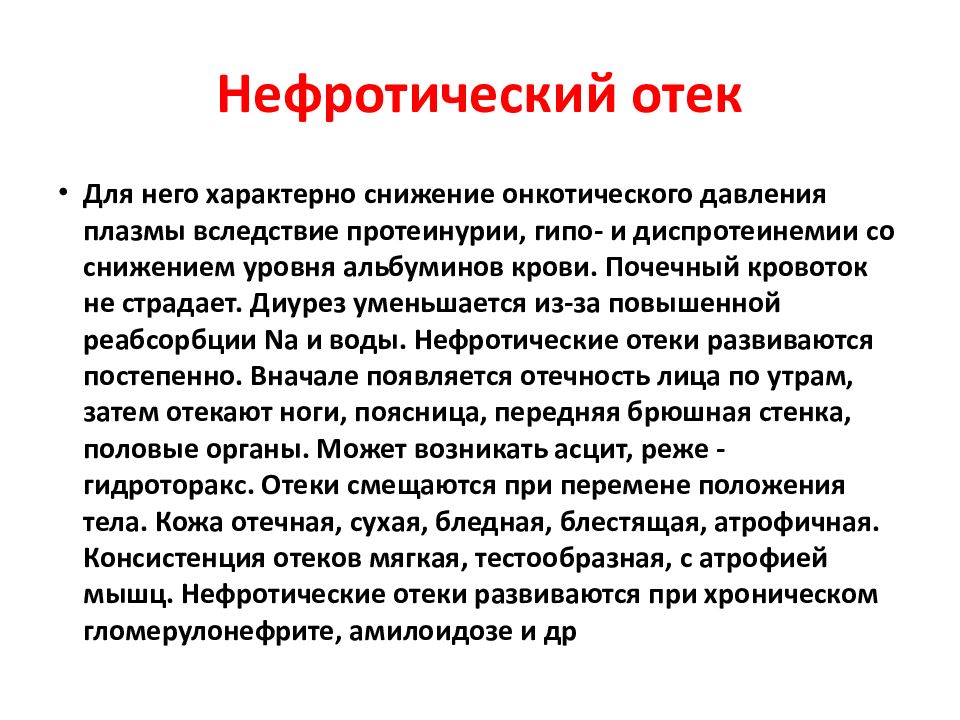 Нефротический отек

• Для него характерно снижение онкотического давления плазмы вследствие протеинурии, гипо- и диспротеинемии со снижением уровня альбуминов крови. Почечный кровоток не страдает. Диурез уменьшается из-за повышенной реабсорбции Na и воды. Нефротические отеки развиваются постепенно. Вначале появляется отечность лица по утрам, затем отекают ноги, поясница, передняя брюшная стенка, половые органы. Может возникать асцит, реже - гидроторакс. Отеки смещаются при перемене положения тела. Кожа отечная, сухая, бледная, блестящая, атрофичная. Консистенция отеков мягкая, тестообразная, с атрофией мышц. Нефротические отеки развиваются при хроническом гломерулонефрите, амилоидозе и др